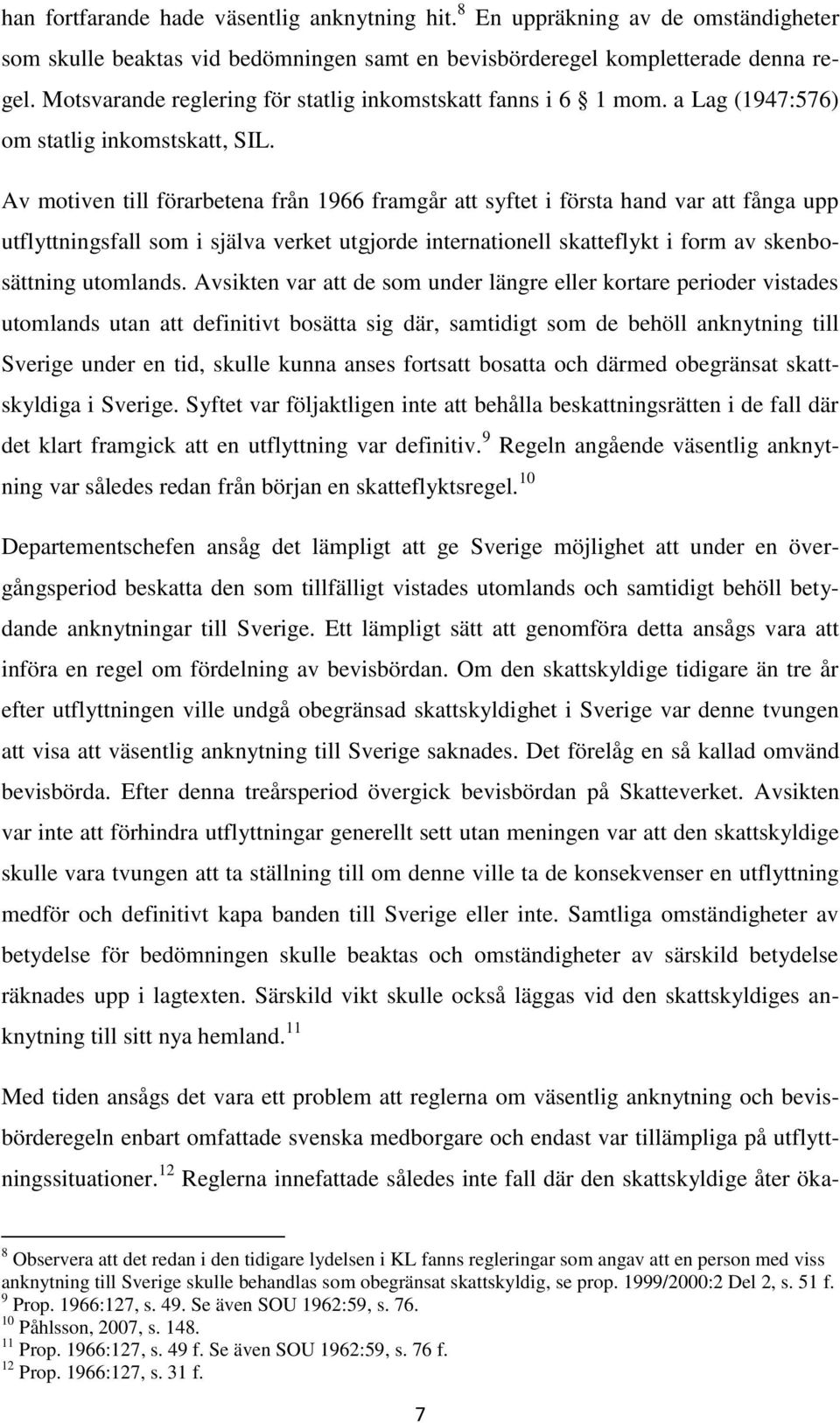 han fortfarande hade väsentlig anknytning hit.$^{8}$ En uppräkning av de omständigheter som skulle beaktas vid bedömningen samt en bevisbörderegel kompletterade denna regel. Motsvarande reglering för statlig inkomstskatt fanns i 6 § 1 mom. a Lag (1947:576) om statlig inkomstskatt, SIL.

Av motiven till förarbetena från 1966 framgår att syftet i första hand var att fånga upp utflyttningsfall som i själva verket utgjorde internationell skatteflykt i form av skenbosättning utomlands. Avsikten var att de som under längre eller kortare perioder vistades utomlands utan att definitivt bosätta sig där, samtidigt som de behöll anknytning till Sverige under en tid, skulle kunna anses fortsatt bosatta och därmed obegränsat skattskyldiga i Sverige. Syftet var följaktligen inte att behålla beskattningsrätten i de fall där det klart framgick att en utflyttning var definitiv.$^{9}$ Regeln angående väsentlig anknytning var således redan från början en skatteflyktsregel.$^{10}$

Departementschefen ansåg det lämpligt att ge Sverige möjlighet att under en övergångsperiod beskatta den som tillfälligt vistades utomlands och samtidigt behöll betydande anknytningar till Sverige. Ett lämpligt sätt att genomföra detta ansågs vara att införa en regel om fördelning av bevisbördan. Om den skattskyldige tidigare än tre år efter utflyttningen ville undgå obegränsad skattskyldighet i Sverige var denne tvungen att visa att väsentlig anknytning till Sverige saknades. Det förelåg en så kallad omvänd bevisbörda. Efter denna treårsperiod övergick bevisbördan på Skatteverket. Avsikten var inte att förhindra utflyttningar generellt sett utan meningen var att den skattskyldige skulle vara tvungen att ta ställning till om denne ville ta de konsekvenser en utflyttning medför och definitivt kapa banden till Sverige eller inte. Samtliga omständigheter av betydelse för bedömningen skulle beaktas och omständigheter av särskild betydelse räknades upp i lagtexten. Särskild vikt skulle också läggas vid den skattskyldiges anknytning till sitt nya hemland.$^{11}$

Med tiden ansågs det vara ett problem att reglerna om väsentlig anknytning och bevisbörderegeln enbart omfattade svenska medborgare och endast var tillämpliga på utflyttningssituationer.$^{12}$ Reglerna innefattade således inte fall där den skattskyldige åter öka-

$^{8}$ Observera att det redan i den tidigare lydelsen i KL fanns regleringar som angav att en person med viss anknytning till Sverige skulle behandlas som obegränsat skattskyldig, se prop. 1999/2000:2 Del 2, s. 51 f.
$^{9}$ Prop. 1966:127, s. 49. Se även SOU 1962:59, s. 76.
$^{10}$ Påhlsson, 2007, s. 148.
$^{11}$ Prop. 1966:127, s. 49 f. Se även SOU 1962:59, s. 76 f.
$^{12}$ Prop. 1966:127, s. 31 f.

7